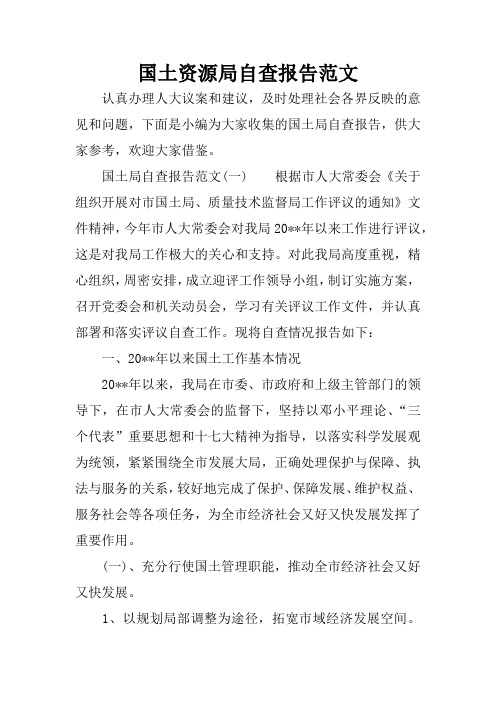 国土资源局自查报告范文

认真办理人大议案和建议，及时处理社会各界反映的意见和问题，下面是小编为大家收集的国土局自查报告，供大家参考，欢迎大家借鉴。

国土局自查报告范文(一)　　根据市人大常委会《关于组织开展对市国土局、质量技术监督局工作评议的通知》文件精神，今年市人大常委会对我局20**年以来工作进行评议，这是对我局工作极大的关心和支持。对此我局高度重视，精心组织，周密安排，成立迎评工作领导小组，制订实施方案，召开党委会和机关动员会，学习有关评议工作文件，并认真部署和落实评议自查工作。现将自查情况报告如下：

一、20**年以来国土工作基本情况

20**年以来，我局在市委、市政府和上级主管部门的领导下，在市人大常委会的监督下，坚持以邓小平理论、“三个代表”重要思想和十七大精神为指导，以落实科学发展观为统领，紧紧围绕全市发展大局，正确处理保护与保障、执法与服务的关系，较好地完成了保护、保障发展、维护权益、服务社会等各项任务，为全市经济社会又好又快发展发挥了重要作用。

(一)、充分行使国土管理职能，推动全市经济社会又好又快发展。

1、以规划局部调整为途径，拓宽市域经济发展空间。